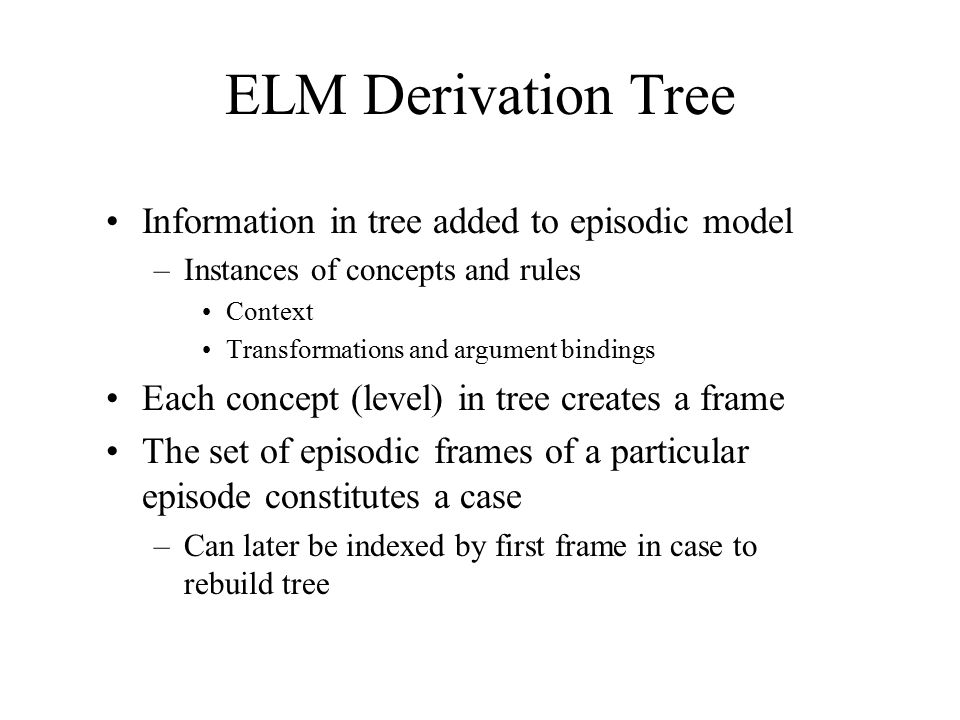 ELM Derivation Tree

• Information in tree added to episodic model
– Instances of concepts and rules
• Context
• Transformations and argument bindings
• Each concept (level) in tree creates a frame
• The set of episodic frames of a particular episode constitutes a case
– Can later be indexed by first frame in case to rebuild tree